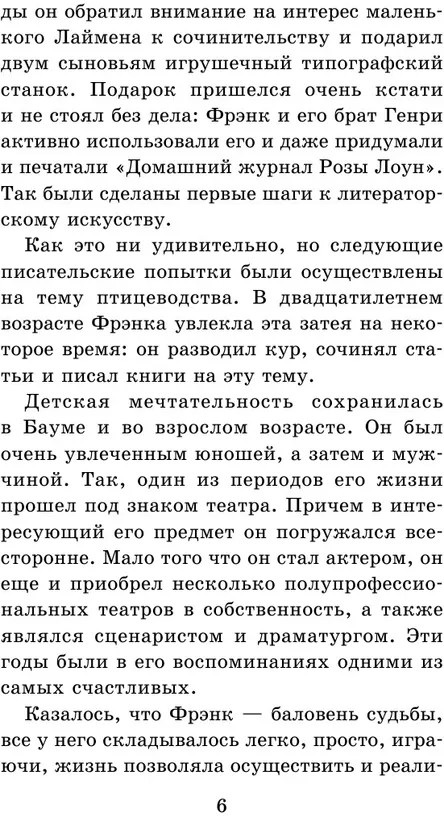 ды он обратил внимание на интерес маленького Лаймена к сочинительству и подарил двум сыновьям игрушечный типографский станок. Подарок пришелся очень кстати и не стоял без дела: Фрэнк и его брат Генри активно использовали его и даже придумали и печатали «Домашний журнал Розы Лоун». Так были сделаны первые шаги к литераторскому искусству.

Как это ни удивительно, но следующие писательские попытки были осуществлены на тему птицеводства. В двадцатилетнем возрасте Фрэнка увлекла эта затея на некоторое время: он разводил кур, сочинял статьи и писал книги на эту тему.

Детская мечтательность сохранилась в Бауме и во взрослом возрасте. Он был очень увлеченным юношей, а затем и мужчиной. Так, один из периодов его жизни прошел под знаком театра. Причем в интересующий его предмет он погружался всесторонне. Мало того что он стал актером, он еще и приобрел несколько полупрофессиональных театров в собственность, а также являлся сценаристом и драматургом. Эти годы были в его воспоминаниях одними из самых счастливых.

Казалось, что Фрэнк — баловень судьбы, все у него складывалось легко, просто, играючи, жизнь позволяла осуществить и реали-

6